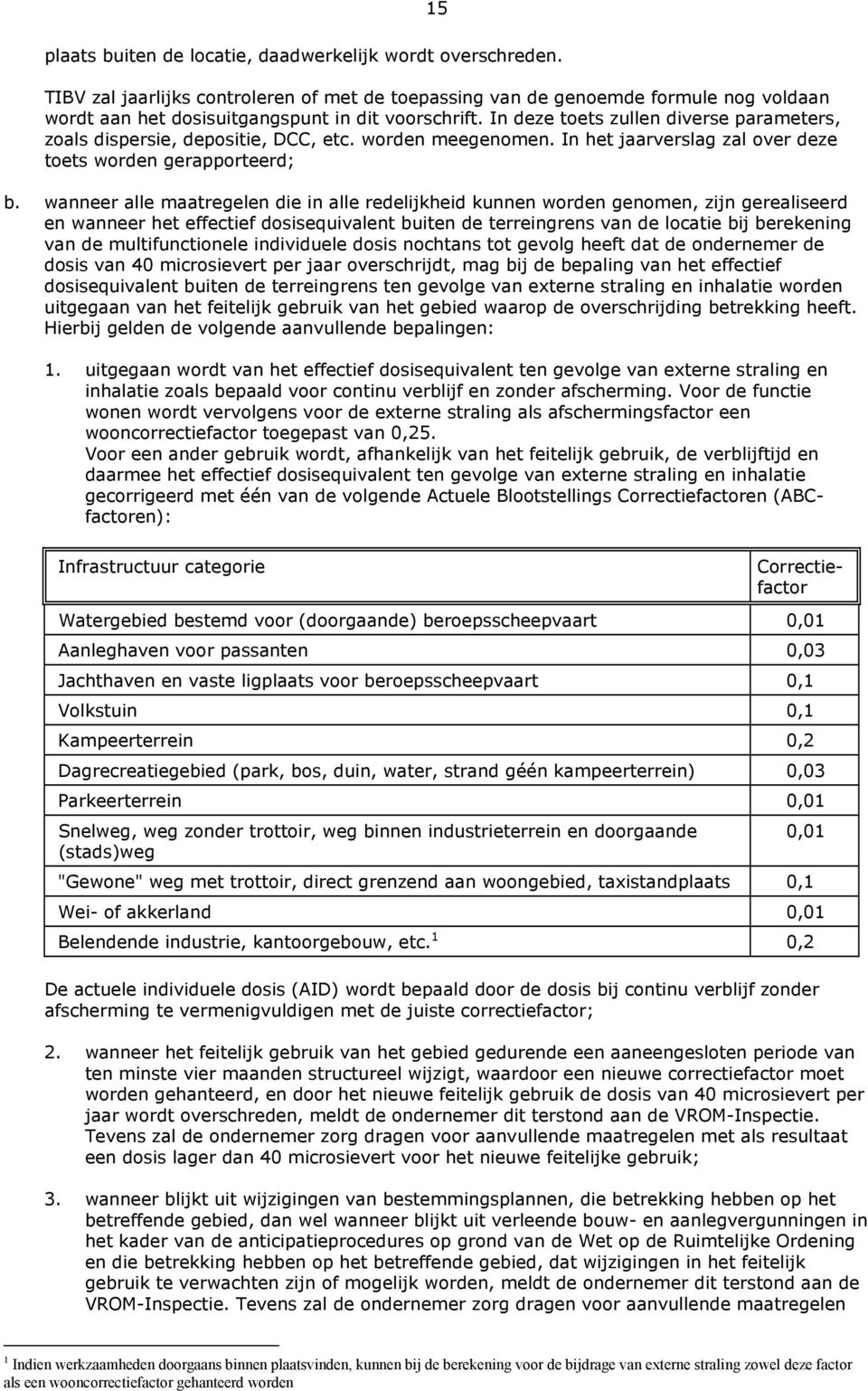 15

plaats buiten de locatie, daadwerkelijk wordt overschreden.

TIBV zal jaarlijks controleren of met de toepassing van de genoemde formule nog voldaan wordt aan het dosisuitgangspunt in dit voorschrift. In deze toets zullen diverse parameters, zoals dispersie, depositie, DCC, etc. worden meegenomen. In het jaarverslag zal over deze toets worden gerapporteerd;

b. wanneer alle maatregelen die in alle redelijkheid kunnen worden genomen, zijn gerealiseerd en wanneer het effectief dosisequivalent buiten de terreingrens van de locatie bij berekening van de multifunctionele individuele dosis nochtans tot gevolg heeft dat de ondernemer de dosis van 40 microsievert per jaar overschrijdt, mag bij de bepaling van het effectief dosisequivalent buiten de terreingrens ten gevolge van externe straling en inhalatie worden uitgegaan van het feitelijk gebruik van het gebied waarop de overschrijding betrekking heeft. Hierbij gelden de volgende aanvullende bepalingen:

1. uitgegaan wordt van het effectief dosisequivalent ten gevolge van externe straling en inhalatie zoals bepaald voor continu verblijf en zonder afscherming. Voor de functie wonen wordt vervolgens voor de externe straling als afschermingsfactor een wooncorrectiefactor toegepast van 0,25.
Voor een ander gebruik wordt, afhankelijk van het feitelijk gebruik, de verblijftijd en daarmee het effectief dosisequivalent ten gevolge van externe straling en inhalatie gecorrigeerd met één van de volgende Actuele Blootstellings Correctiefactoren (ABC-factoren):

| Infrastructuur categorie | Correctiefactor |
|---|---|
| Watergebied bestemd voor (doorgaande) beroepsscheepvaart | 0,01 |
| Aanleghaven voor passanten | 0,03 |
| Jachthaven en vaste ligplaats voor beroepsscheepvaart | 0,1 |
| Volkstuin | 0,1 |
| Kampeerterrein | 0,2 |
| Dagrecreatiegebied (park, bos, duin, water, strand géén kampeerterrein) | 0,03 |
| Parkeerterrein | 0,01 |
| Snelweg, weg zonder trottoir, weg binnen industrieterrein en doorgaande (stads)weg | 0,01 |
| "Gewone" weg met trottoir, direct grenzend aan woongebied, taxistandplaats | 0,1 |
| Wei- of akkerland | 0,01 |
| Belendende industrie, kantoorgebouw, etc.$^1$ | 0,2 |

De actuele individuele dosis (AID) wordt bepaald door de dosis bij continu verblijf zonder afscherming te vermenigvuldigen met de juiste correctiefactor;

2. wanneer het feitelijk gebruik van het gebied gedurende een aaneengesloten periode van ten minste vier maanden structureel wijzigt, waardoor een nieuwe correctiefactor moet worden gehanteerd, en door het nieuwe feitelijk gebruik de dosis van 40 microsievert per jaar wordt overschreden, meldt de ondernemer dit terstond aan de VROM-Inspectie. Tevens zal de ondernemer zorg dragen voor aanvullende maatregelen met als resultaat een dosis lager dan 40 microsievert voor het nieuwe feitelijke gebruik;

3. wanneer blijkt uit wijzigingen van bestemmingsplannen, die betrekking hebben op het betreffende gebied, dan wel wanneer blijkt uit verleende bouw- en aanlegvergunningen in het kader van de anticipatieprocedures op grond van de Wet op de Ruimtelijke Ordening en die betrekking hebben op het betreffende gebied, dat wijzigingen in het feitelijk gebruik te verwachten zijn of mogelijk worden, meldt de ondernemer dit terstond aan de VROM-Inspectie. Tevens zal de ondernemer zorg dragen voor aanvullende maatregelen

$^1$ Indien werkzaamheden doorgaans binnen plaatsvinden, kunnen bij de berekening voor de bijdrage van externe straling zowel deze factor als een wooncorrectiefactor gehanteerd worden